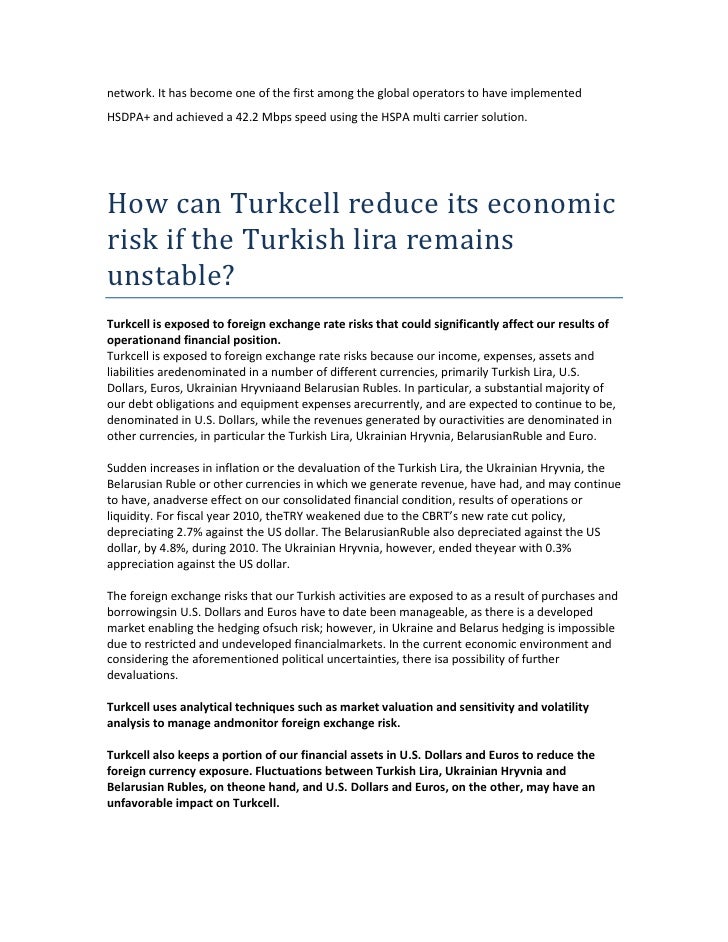 network. It has become one of the first among the global operators to have implemented HSDPA+ and achieved a 42.2 Mbps speed using the HSPA multi carrier solution.

How can Turkcell reduce its economic risk if the Turkish lira remains unstable?

Turkcell is exposed to foreign exchange rate risks that could significantly affect our results of operationand financial position.
Turkcell is exposed to foreign exchange rate risks because our income, expenses, assets and liabilities aredenominated in a number of different currencies, primarily Turkish Lira, U.S. Dollars, Euros, Ukrainian Hryvniaand Belarusian Rubles. In particular, a substantial majority of our debt obligations and equipment expenses arecurrently, and are expected to continue to be, denominated in U.S. Dollars, while the revenues generated by ouractivities are denominated in other currencies, in particular the Turkish Lira, Ukrainian Hryvnia, BelarusianRuble and Euro.

Sudden increases in inflation or the devaluation of the Turkish Lira, the Ukrainian Hryvnia, the Belarusian Ruble or other currencies in which we generate revenue, have had, and may continue to have, anadverse effect on our consolidated financial condition, results of operations or liquidity. For fiscal year 2010, theTRY weakened due to the CBRT's new rate cut policy, depreciating 2.7% against the US dollar. The BelarusianRuble also depreciated against the US dollar, by 4.8%, during 2010. The Ukrainian Hryvnia, however, ended theyear with 0.3% appreciation against the US dollar.

The foreign exchange risks that our Turkish activities are exposed to as a result of purchases and borrowingsin U.S. Dollars and Euros have to date been manageable, as there is a developed market enabling the hedging ofsuch risk; however, in Ukraine and Belarus hedging is impossible due to restricted and undeveloped financialmarkets. In the current economic environment and considering the aforementioned political uncertainties, there isa possibility of further devaluations.

Turkcell uses analytical techniques such as market valuation and sensitivity and volatility analysis to manage andmonitor foreign exchange risk.

Turkcell also keeps a portion of our financial assets in U.S. Dollars and Euros to reduce the foreign currency exposure. Fluctuations between Turkish Lira, Ukrainian Hryvnia and Belarusian Rubles, on theone hand, and U.S. Dollars and Euros, on the other, may have an unfavorable impact on Turkcell.